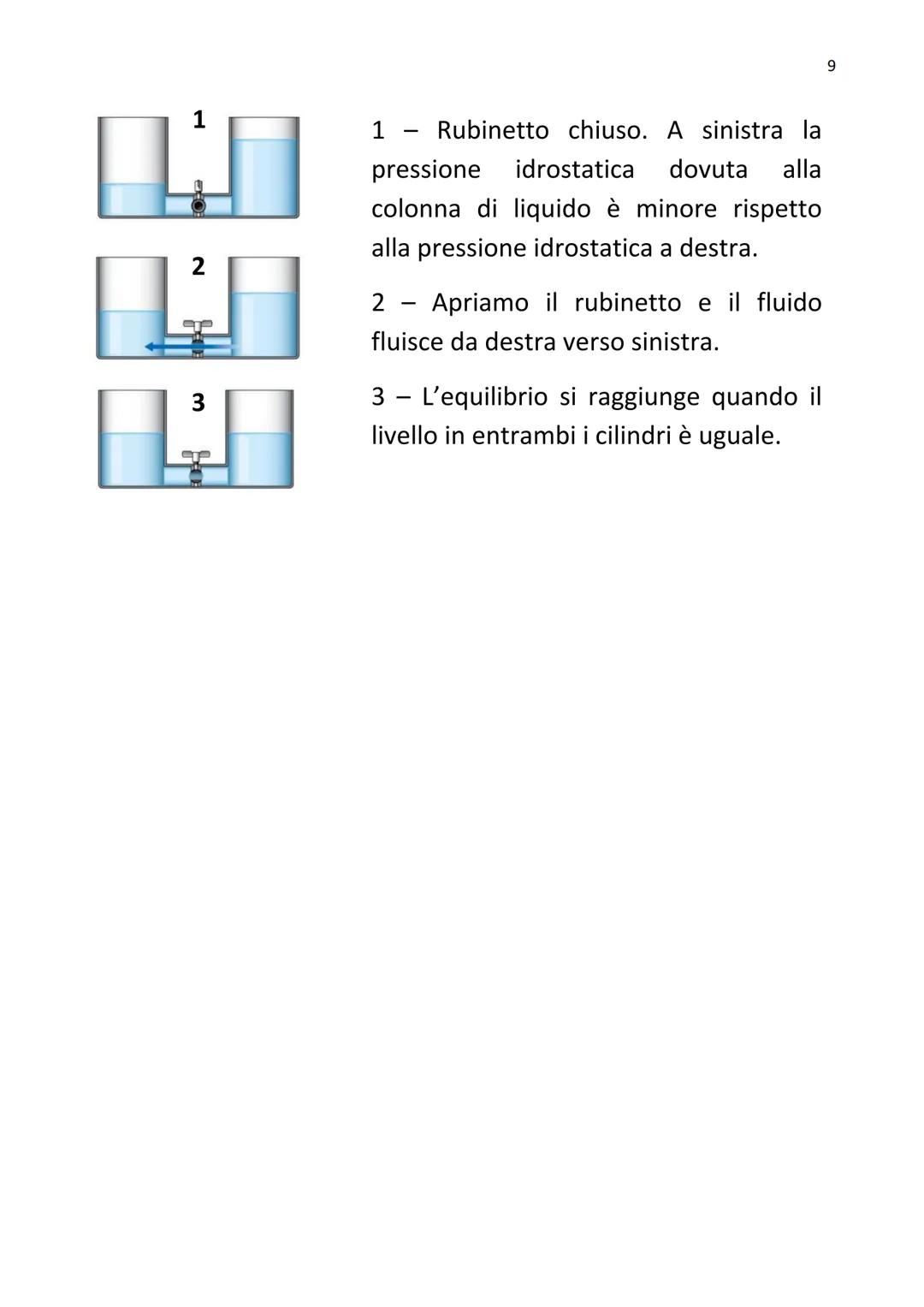 9

1

2

3

1 – Rubinetto chiuso. A sinistra la pressione idrostatica dovuta alla colonna di liquido è minore rispetto alla pressione idrostatica a destra.

2 – Apriamo il rubinetto e il fluido fluisce da destra verso sinistra.

3 – L'equilibrio si raggiunge quando il livello in entrambi i cilindri è uguale.